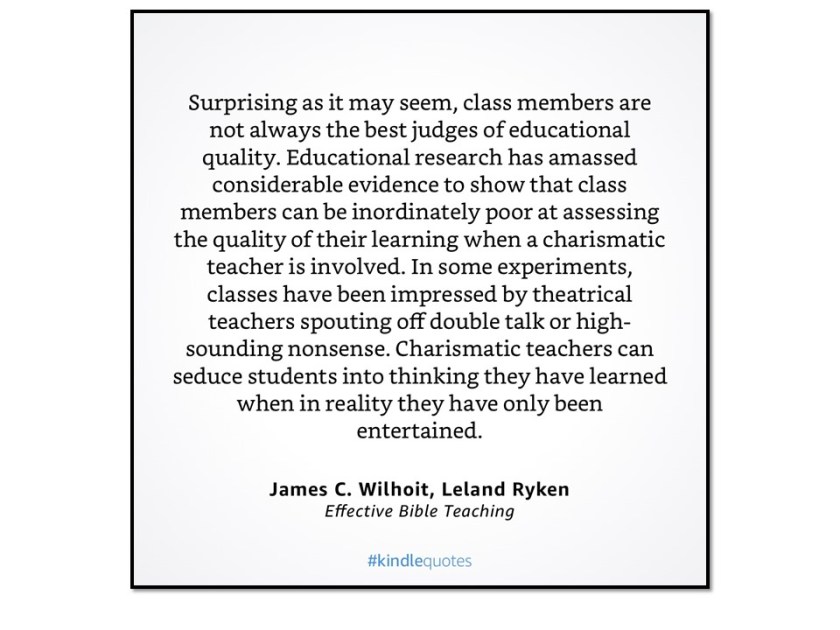 Surprising as it may seem, class members are not always the best judges of educational quality. Educational research has amassed considerable evidence to show that class members can be inordinately poor at assessing the quality of their learning when a charismatic teacher is involved. In some experiments, classes have been impressed by theatrical teachers spouting off double talk or high-sounding nonsense. Charismatic teachers can seduce students into thinking they have learned when in reality they have only been entertained.

James C. Wilhoit, Leland Ryken
Effective Bible Teaching

#kindlequotes